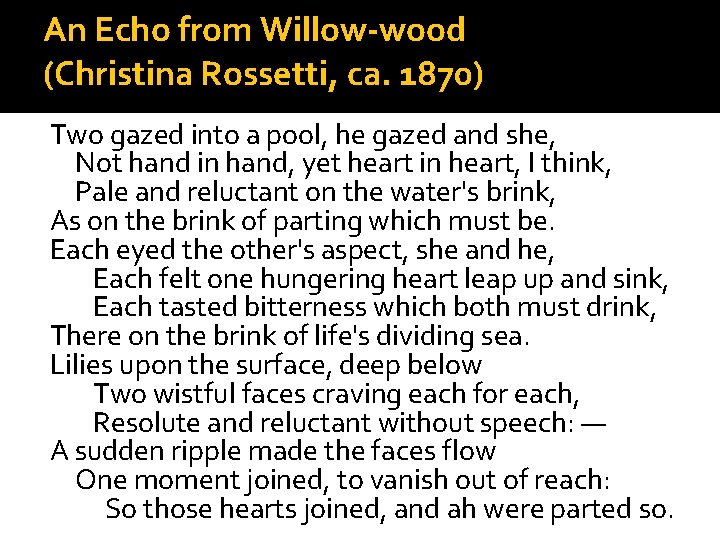 An Echo from Willow-wood
(Christina Rossetti, ca. 1870)

Two gazed into a pool, he gazed and she,
Not hand in hand, yet heart in heart, I think,
Pale and reluctant on the water's brink,
As on the brink of parting which must be.
Each eyed the other's aspect, she and he,
Each felt one hungering heart leap up and sink,
Each tasted bitterness which both must drink,
There on the brink of life's dividing sea.
Lilies upon the surface, deep below
Two wistful faces craving each for each,
Resolute and reluctant without speech: —
A sudden ripple made the faces flow
One moment joined, to vanish out of reach:
So those hearts joined, and ah were parted so.